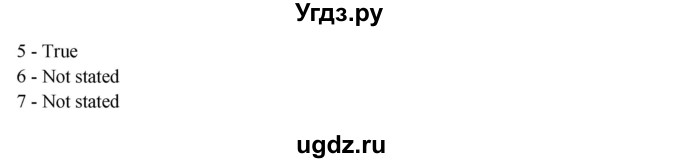 Угдз.ру

5 - True
6 - Not stated
7 - Not stated

ugdz.ru